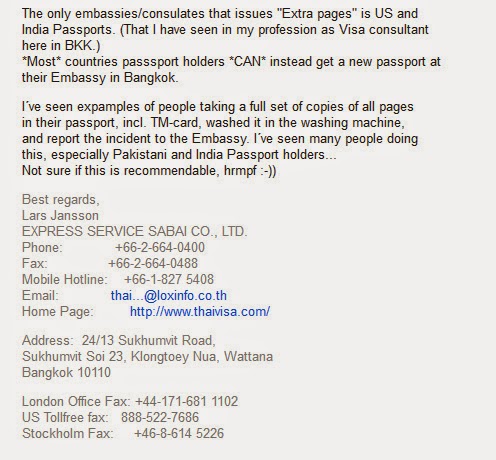 The only embassies/consulates that issues "Extra pages" is US and India Passports. (That I have seen in my profession as Visa consultant here in BKK.)
*Most* countries passsport holders *CAN* instead get a new passport at their Embassy in Bangkok.

I´ve seen expamples of people taking a full set of copies of all pages in their passport, incl. TM-card, washed it in the washing machine, and report the incident to the Embassy. I´ve seen many people doing this, especially Pakistani and India Passport holders...
Not sure if this is recommendable, hrmpf :-))

Best regards,
Lars Jansson
EXPRESS SERVICE SABAI CO., LTD.
Phone: +66-2-664-0400
Fax: +66-2-664-0488
Mobile Hotline: +66-1-827 5408
Email: thai...@loxinfo.co.th
Home Page: http://www.thaivisa.com/

Address: 24/13 Sukhumvit Road,
Sukhumvit Soi 23, Klongtoey Nua, Wattana
Bangkok 10110

London Office Fax: +44-171-681 1102
US Tollfree fax: 888-522-7686
Stockholm Fax: +46-8-614 5226